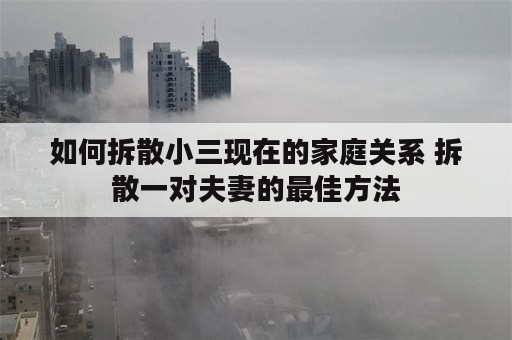 如何拆散小三现在的家庭关系 拆散一对夫妻的最佳方法